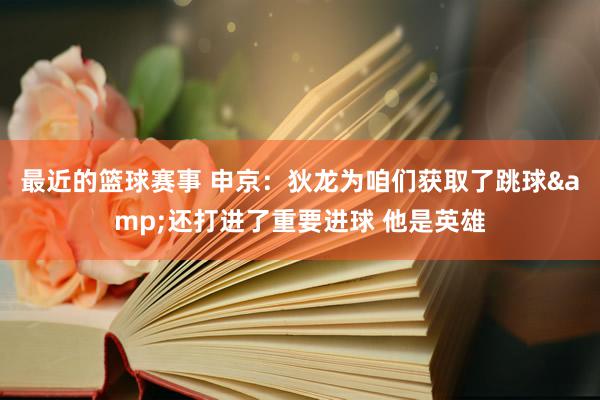 最近的篮球赛事 申京：狄龙为咱们获取了跳球&amp;还打进了重要进球 他是英雄